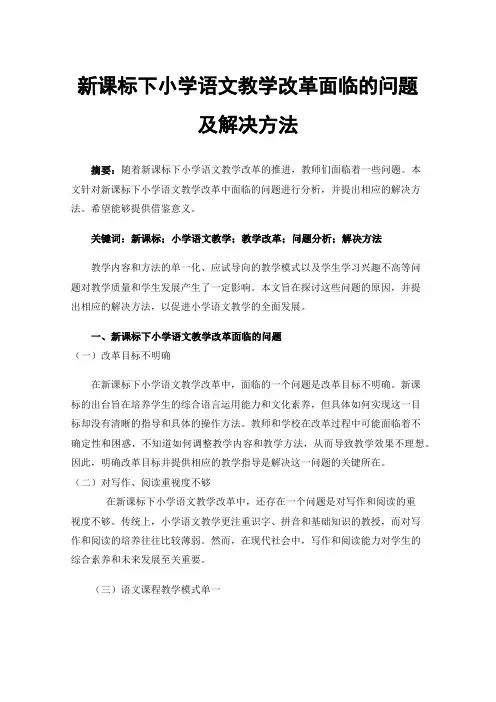 新课标下小学语文教学改革面临的问题及解决方法

摘要：随着新课标下小学语文教学改革的推进，教师们面临着一些问题。本文针对新课标下小学语文教学改革中面临的问题进行分析，并提出相应的解决方法。希望能够提供借鉴意义。

关键词：新课标；小学语文教学；教学改革；问题分析；解决方法

教学内容和方法的单一化、应试导向的教学模式以及学生学习兴趣不高等问题对教学质量和学生发展产生了一定影响。本文旨在探讨这些问题的原因，并提出相应的解决方法，以促进小学语文教学的全面发展。

一、新课标下小学语文教学改革面临的问题

（一）改革目标不明确

在新课标下小学语文教学改革中，面临的一个问题是改革目标不明确。新课标的出台旨在培养学生的综合语言运用能力和文化素养，但具体如何实现这一目标却没有清晰的指导和具体的操作方法。教师和学校在改革过程中可能面临着不确定性和困惑，不知道如何调整教学内容和教学方法，从而导致教学效果不理想。因此，明确改革目标并提供相应的教学指导是解决这一问题的关键所在。

（二）对写作、阅读重视度不够

在新课标下小学语文教学改革中，还存在一个问题是对写作和阅读的重视度不够。传统上，小学语文教学更注重识字、拼音和基础知识的教授，而对写作和阅读的培养往往比较薄弱。然而，在现代社会中，写作和阅读能力对学生的综合素养和未来发展至关重要。

（三）语文课程教学模式单一